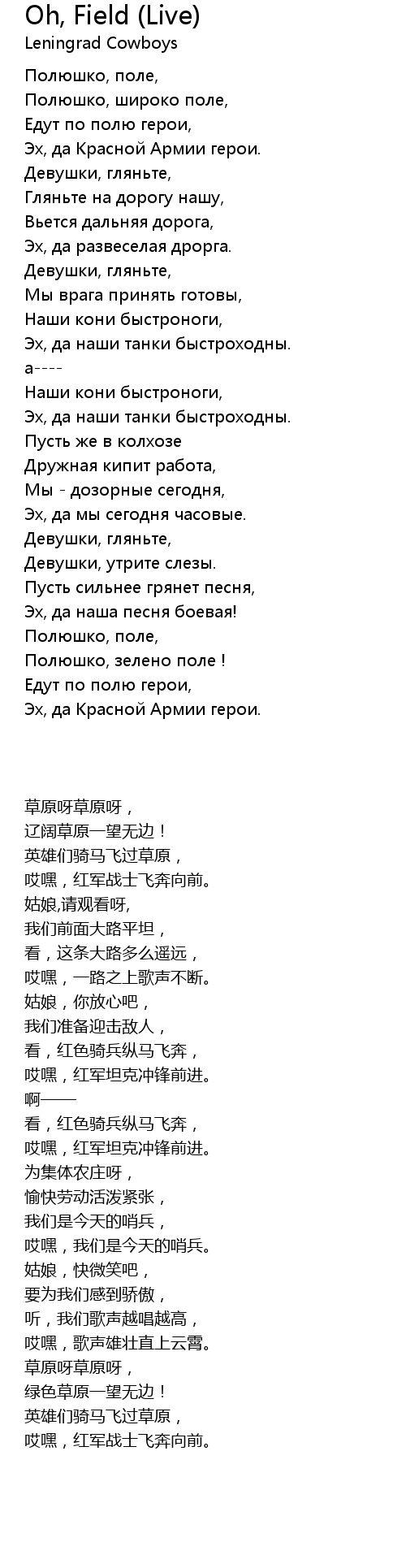 Oh, Field (Live)
Leningrad Cowboys

Полюшко, поле,
Полюшко, широко поле,
Едут по полю герои,
Эх, да Красной Армии герои.
Девушки, гляньте,
Гляньте на дорогу нашу,
Вьется дальняя дорога,
Эх, да развеселая дрорга.
Девушки, гляньте,
Мы врага принять готовы,
Наши кони быстроноги,
Эх, да наши танки быстроходны.
а----
Наши кони быстроноги,
Эх, да наши танки быстроходны.
Пусть же в колхозе
Дружная кипит работа,
Мы - дозорные сегодня,
Эх, да мы сегодня часовые.
Девушки, гляньте,
Девушки, утрите слезы.
Пусть сильнее грянет песня,
Эх, да наша песня боевая!
Полюшко, поле,
Полюшко, зелено поле !
Едут по полю герои,
Эх, да Красной Армии герои.

草原呀草原呀，
辽阔草原一望无边！
英雄们骑马飞过草原，
哎嘿，红军战士飞奔向前。
姑娘,请观看呀,
我们前面大路平坦，
看，这条大路多么遥远，
哎嘿，一路之上歌声不断。
姑娘，你放心吧，
我们准备迎击敌人，
看，红色骑兵纵马飞奔，
哎嘿，红军坦克冲锋前进。
啊——
看，红色骑兵纵马飞奔，
哎嘿，红军坦克冲锋前进。
为集体农庄呀，
愉快劳动活泼紧张，
我们是今天的哨兵，
哎嘿，我们是今天的哨兵。
姑娘，快微笑吧，
要为我们感到骄傲，
听，我们歌声越唱越高，
哎嘿，歌声雄壮直上云霄。
草原呀草原呀，
绿色草原一望无边！
英雄们骑马飞过草原，
哎嘿，红军战士飞奔向前。